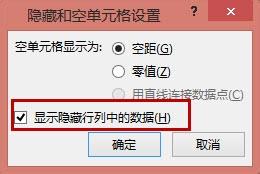 隐藏和空单元格设置 ? ×

空单元格显示为: 空距(G)
零值(Z)
用直线连接数据点(C)

显示隐藏行列中的数据(H)

确定 取消